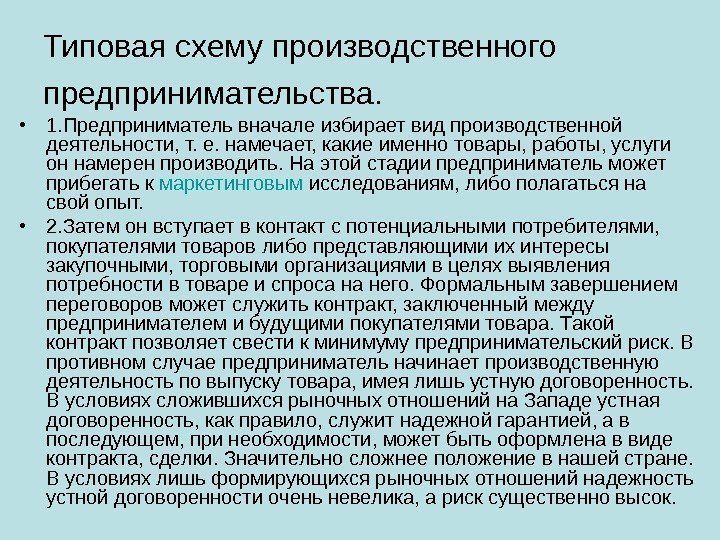 Типовая схему производственного предпринимательства.

• 1.Предприниматель вначале избирает вид производственной деятельности, т. е. намечает, какие именно товары, работы, услуги он намерен производить. На этой стадии предприниматель может прибегать к маркетинговым исследованиям, либо полагаться на свой опыт.

• 2.Затем он вступает в контакт с потенциальными потребителями, покупателями товаров либо представляющими их интересы закупочными, торговыми организациями в целях выявления потребности в товаре и спроса на него. Формальным завершением переговоров может служить контракт, заключенный между предпринимателем и будущими покупателями товара. Такой контракт позволяет свести к минимуму предпринимательский риск. В противном случае предприниматель начинает производственную деятельность по выпуску товара, имея лишь устную договоренность. В условиях сложившихся рыночных отношений на Западе устная договоренность, как правило, служит надежной гарантией, а в последующем, при необходимости, может быть оформлена в виде контракта, сделки. Значительно сложнее положение в нашей стране. В условиях лишь формирующихся рыночных отношений надежность устной договоренности очень невелика, а риск существенно высок.